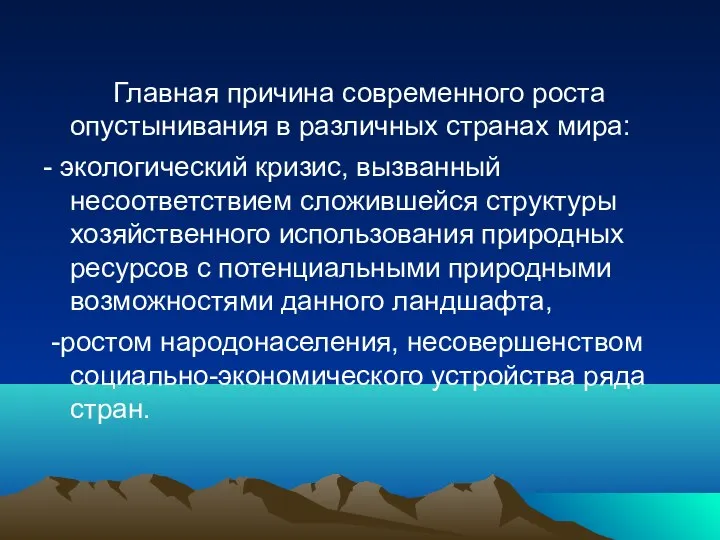 Главная причина современного роста опустынивания в различных странах мира:

- экологический кризис, вызванный несоответствием сложившейся структуры хозяйственного использования природных ресурсов с потенциальными природными возможностями данного ландшафта,

-ростом народонаселения, несовершенством социально-экономического устройства ряда стран.